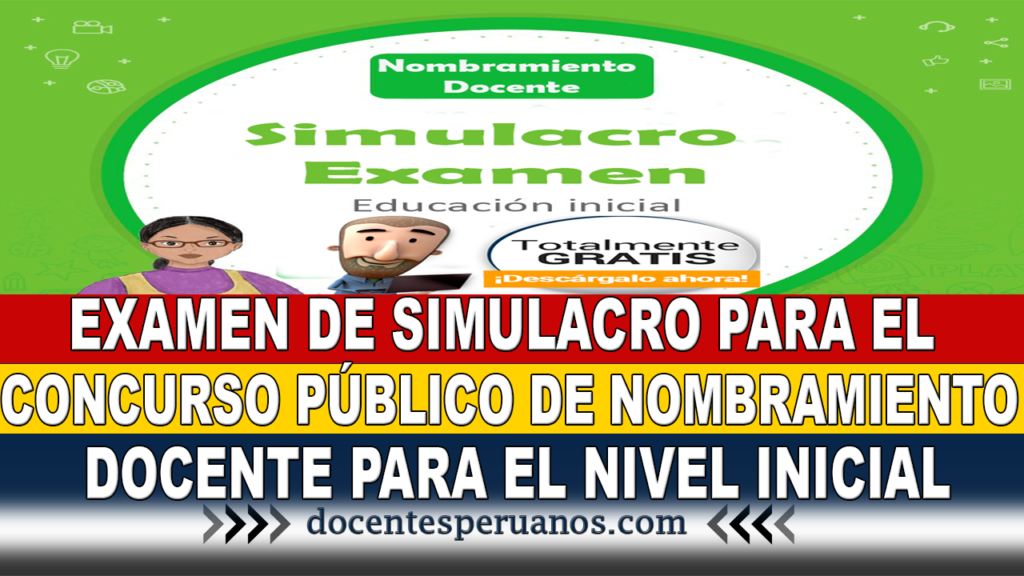 Nombramiento Docente

Simulacro Examen

Educación inicial

Totalmente GRATIS

¡Descárgalo ahora!

EXAMEN DE SIMULACRO PARA EL CONCURSO PÚBLICO DE NOMBRAMIENTO DOCENTE PARA EL NIVEL INICIAL

docentesperuanos.com